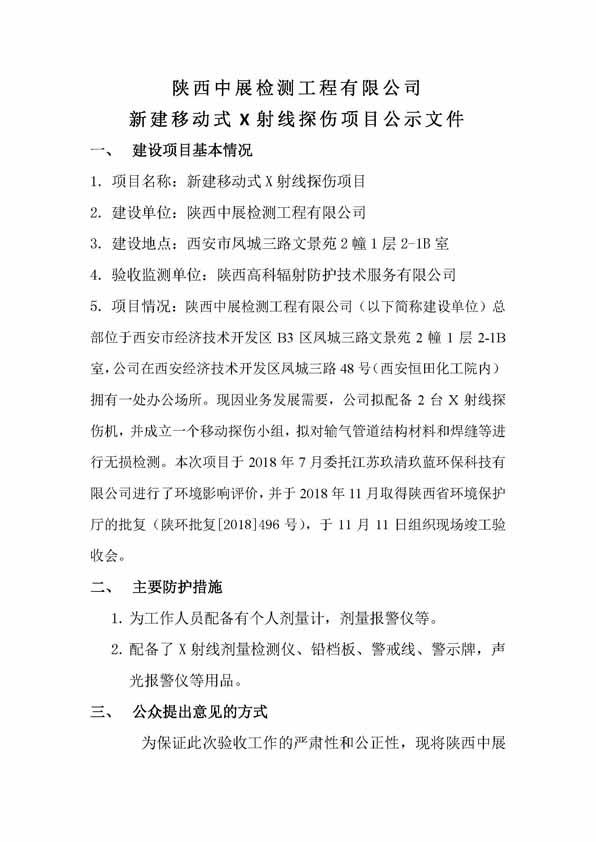 陕西中展检测工程有限公司

新建移动式 X 射线探伤项目公示文件

一、 建设项目基本情况

1. 项目名称：新建移动式 X 射线探伤项目

2. 建设单位：陕西中展检测工程有限公司

3. 建设地点：西安市凤城三路文景苑 2 幢 1 层 2-1B 室

4. 验收监测单位：陕西高科辐射防护技术服务有限公司

5. 项目情况：陕西中展检测工程有限公司（以下简称建设单位）总部位于西安市经济技术开发区 B3 区凤城三路文景苑 2 幢 1 层 2-1B 室，公司在西安经济技术开发区凤城三路 48 号（西安恒田化工院内）拥有一处办公场所。现因业务发展需要，公司拟配备 2 台 X 射线探伤机，并成立一个移动探伤小组，拟对输气管道结构材料和焊缝等进行无损检测。本次项目于 2018 年 7 月委托江苏玖清玖蓝环保科技有限公司进行了环境影响评价，并于 2018 年 11 月取得陕西省环境保护厅的批复（陕环批复[2018]496 号），于 11 月 11 日组织现场竣工验收会。

二、 主要防护措施

1. 为工作人员配备有个人剂量计，剂量报警仪等。

2. 配备了 X 射线剂量检测仪、铅档板、警戒线、警示牌，声光报警仪等用品。

三、 公众提出意见的方式

为保证此次验收工作的严肃性和公正性，现将陕西中展